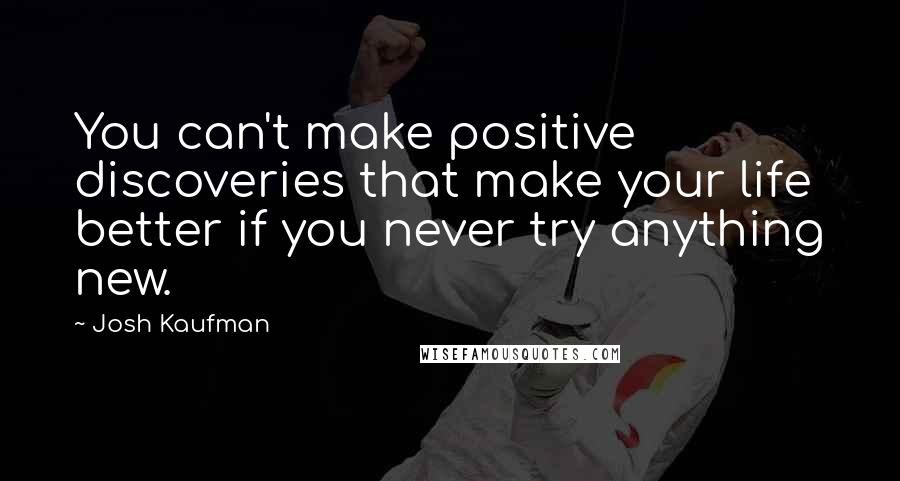 You can't make positive discoveries that make your life better if you never try anything new.

~ Josh Kaufman

WISEFAMOUSQUOTES.COM